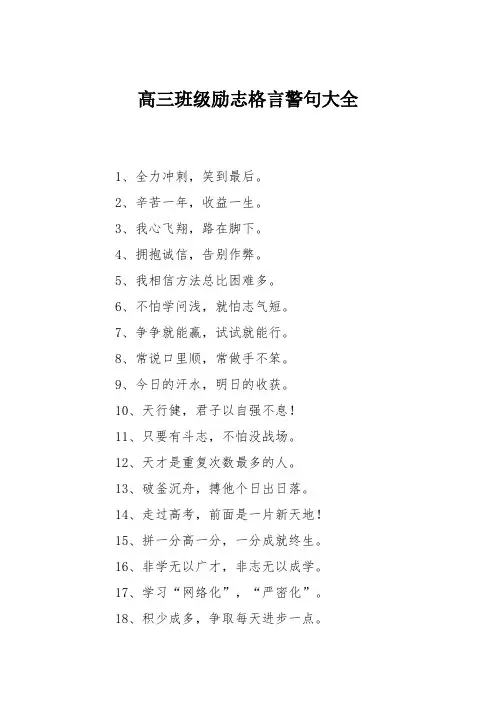 高三班级励志格言警句大全

1、全力冲刺，笑到最后。

2、辛苦一年，收益一生。

3、我心飞翔，路在脚下。

4、拥抱诚信，告别作弊。

5、我相信方法总比困难多。

6、不怕学问浅，就怕志气短。

7、争争就能赢，试试就能行。

8、常说口里顺，常做手不笨。

9、今日的汗水，明日的收获。

10、天行健，君子以自强不息！

11、只要有斗志，不怕没战场。

12、天才是重复次数最多的人。

13、破釜沉舟，搏他个日出日落。

14、走过高考，前面是一片新天地！

15、拼一分高一分，一分成就终生。

16、非学无以广才，非志无以成学。

17、学习“网络化”，“严密化”。

18、积少成多，争取每天进步一点。